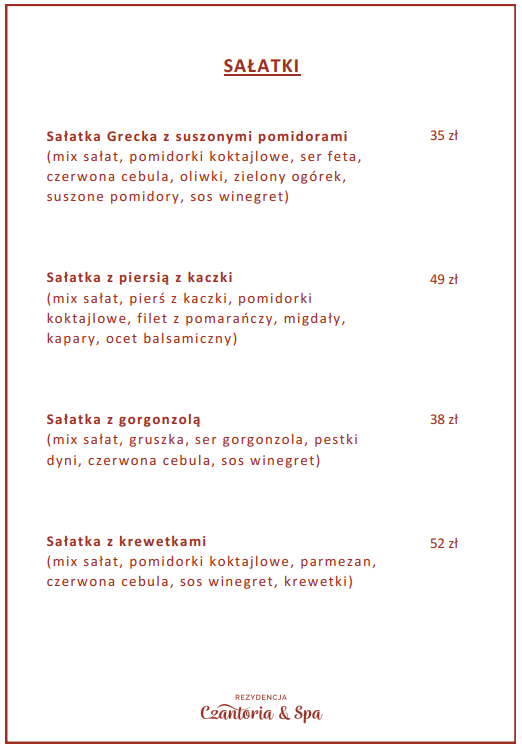 SAŁATKI

Sałatka Grecka z suszonymi pomidorami
35 zł
(mix sałat, pomidorki koktajlowe, ser feta, czerwona cebula, oliwki, zielony ogórek, suszone pomidory, sos winegret)

Sałatka z piersią z kaczki
49 zł
(mix sałat, pierś z kaczki, pomidorki koktajlowe, filet z pomarańczy, migdały, kapary, ocet balsamiczny)

Sałatka z gorgonzolą
38 zł
(mix sałat, gruszka, ser gorgonzola, pestki dyni, czerwona cebula, sos winegret)

Sałatka z krewetkami
52 zł
(mix sałat, pomidorki koktajlowe, parmezan, czerwona cebula, sos winegret, krewetki)

REZYDENCJA
Czantoria & Spa